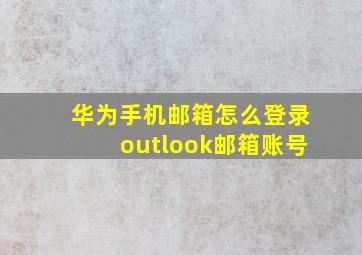 华为手机邮箱怎么登录outlook邮箱账号